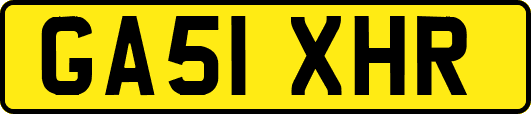 GA51 XHR